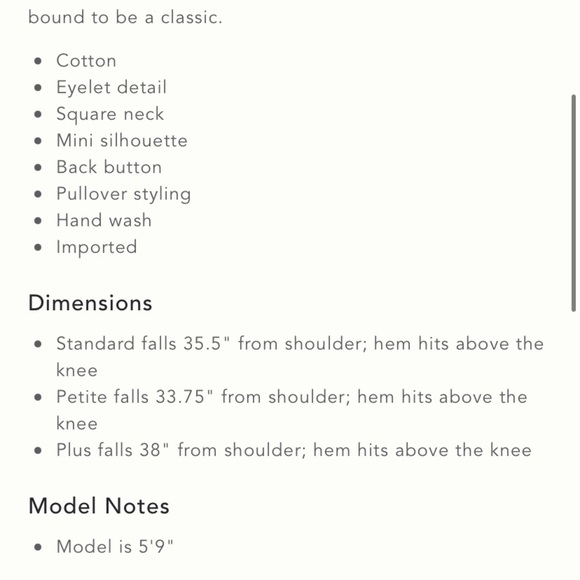 bound to be a classic.

- Cotton
- Eyelet detail
- Square neck
- Mini silhouette
- Back button
- Pullover styling
- Hand wash
- Imported

Dimensions

- Standard falls 35.5" from shoulder; hem hits above the knee
- Petite falls 33.75" from shoulder; hem hits above the knee
- Plus falls 38" from shoulder; hem hits above the knee

Model Notes

- Model is 5'9"